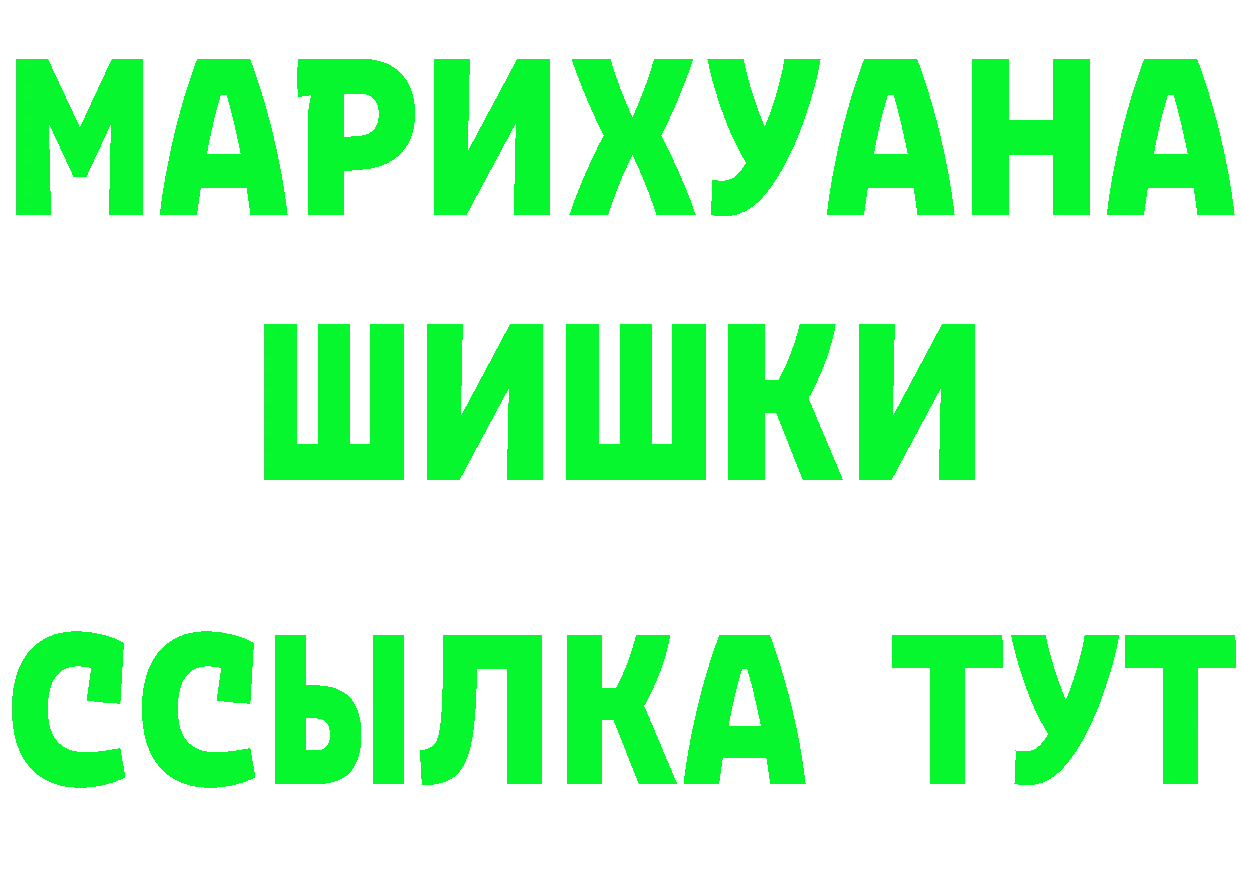 МАРИХУАНА
ШИШКИ
ССЫЛКА ТУТ